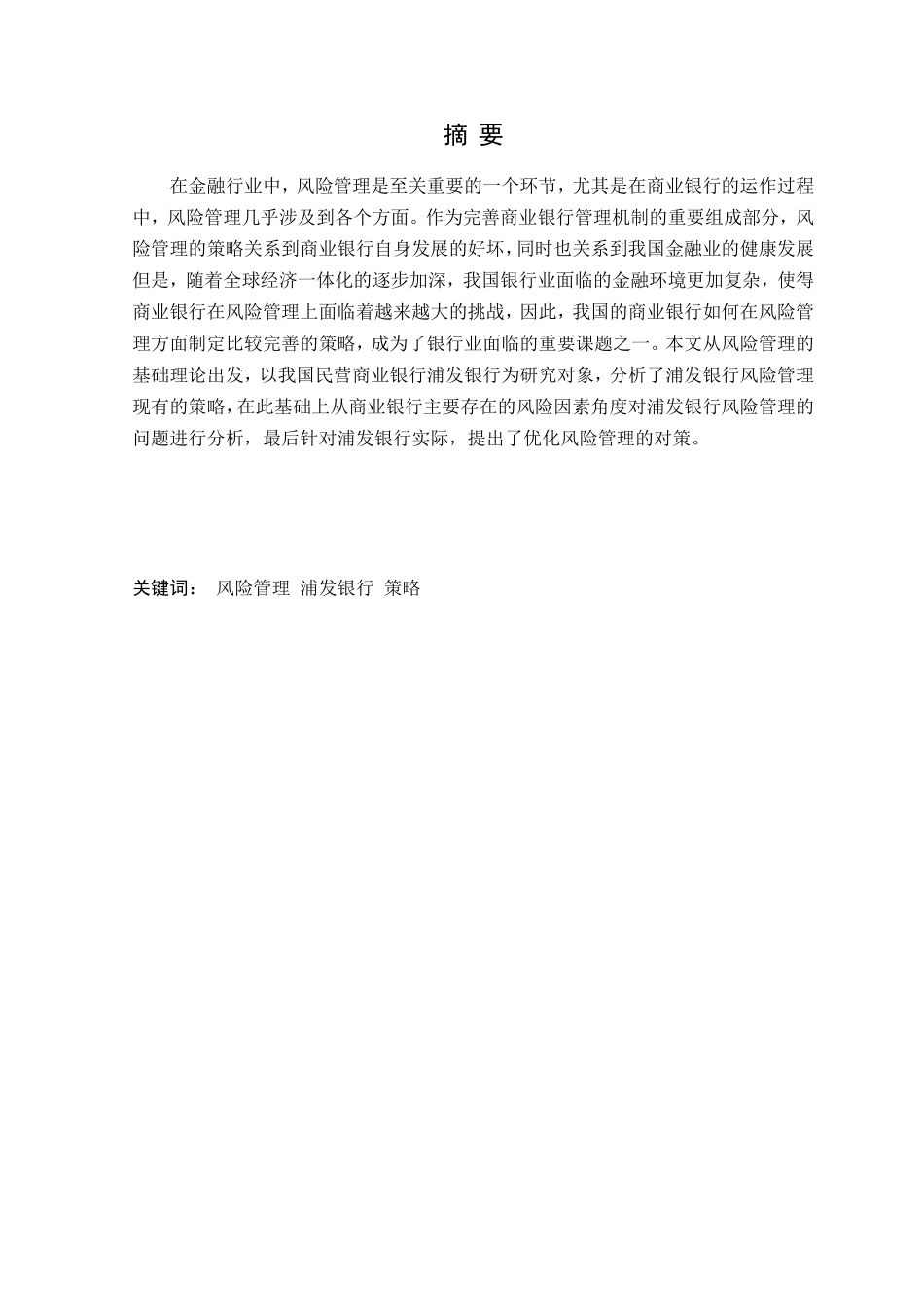 摘 要

在金融行业中，风险管理是至关重要的一个环节，尤其是在商业银行的运作过程中，风险管理几乎涉及到各个方面。作为完善商业银行管理机制的重要组成部分，风险管理的策略关系到商业银行自身发展的好坏，同时也关系到我国金融业的健康发展但是，随着全球经济一体化的逐步加深，我国银行业面临的金融环境更加复杂，使得商业银行在风险管理上面临着越来越大的挑战，因此，我国的商业银行如何在风险管理方面制定比较完善的策略，成为了银行业面临的重要课题之一。本文从风险管理的基础理论出发，以我国民营商业银行浦发银行为研究对象，分析了浦发银行风险管理现有的策略，在此基础上从商业银行主要存在的风险因素角度对浦发银行风险管理的问题进行分析，最后针对浦发银行实际，提出了优化风险管理的对策。

关键词： 风险管理 浦发银行 策略